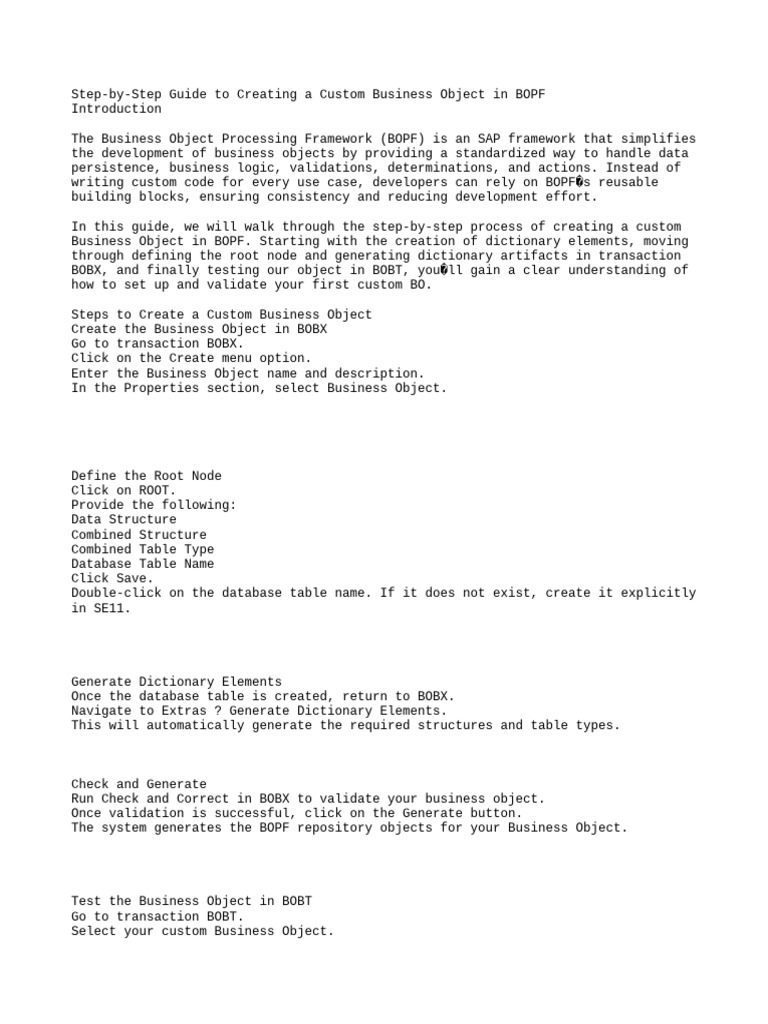 Step-by-Step Guide to Creating a Custom Business Object in BOPF
Introduction

The Business Object Processing Framework (BOPF) is an SAP framework that simplifies the development of business objects by providing a standardized way to handle data persistence, business logic, validations, determinations, and actions. Instead of writing custom code for every use case, developers can rely on BOPF�s reusable building blocks, ensuring consistency and reducing development effort.

In this guide, we will walk through the step-by-step process of creating a custom Business Object in BOPF. Starting with the creation of dictionary elements, moving through defining the root node and generating dictionary artifacts in transaction BOBX, and finally testing our object in BOBT, you�ll gain a clear understanding of how to set up and validate your first custom BO.

Steps to Create a Custom Business Object
Create the Business Object in BOBX
Go to transaction BOBX.
Click on the Create menu option.
Enter the Business Object name and description.
In the Properties section, select Business Object.

Define the Root Node
Click on ROOT.
Provide the following:
Data Structure
Combined Structure
Combined Table Type
Database Table Name
Click Save.
Double-click on the database table name. If it does not exist, create it explicitly in SE11.

Generate Dictionary Elements
Once the database table is created, return to BOBX.
Navigate to Extras ? Generate Dictionary Elements.
This will automatically generate the required structures and table types.

Check and Generate
Run Check and Correct in BOBX to validate your business object.
Once validation is successful, click on the Generate button.
The system generates the BOPF repository objects for your Business Object.

Test the Business Object in BOBT
Go to transaction BOBT.
Select your custom Business Object.